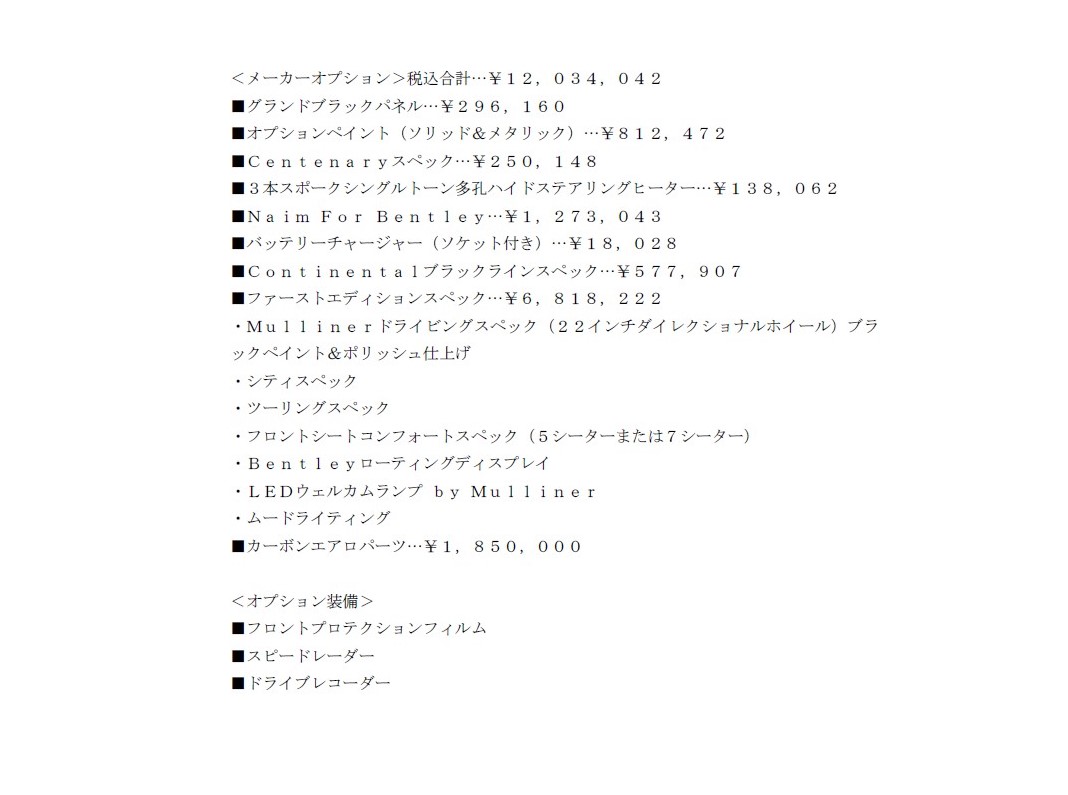 ＜メーカーオプション＞税込合計…￥１２，０３４，０４２
■グランドブラックパネル…￥２９６，１６０
■オプションペイント（ソリッド&メタリック）…￥８１２，４７２
■Ｃｅｎｔｅｎａｒｙスペック…￥２５０，１４８
■３本スポークシングルトーン多孔ハイドステアリングヒーター…￥１３８，０６２
■Ｎａｉｍ Ｆｏｒ Ｂｅｎｔｌｅｙ…￥１，２７３，０４３
■バッテリーチャージャー（ソケット付き）…￥１８，０２８
■Ｃｏｎｔｉｎｅｎｔａｌブラックラインスペック…￥５７７，９０７
■ファーストエディションスペック…￥６，８１８，２２２
・Ｍｕｌｌｉｎｅｒドライビングスペック（２２インチダイレクショナルホイール）ブラックペイント＆ポリッシュ仕上げ
・シティスペック
・ツーリングスペック
・フロントシートコンフォートスペック（５シーターまたは７シーター）
・Ｂｅｎｔｌｅｙローティングディスプレイ
・ＬＥＤウェルカムランプ ｂｙ Ｍｕｌｌｉｎｅｒ
・ムードライティング
■カーボンエアロパーツ…￥１，８５０，０００

＜オプション装備＞
■フロントプロテクションフィルム
■スピードレーダー
■ドライブレコーダー